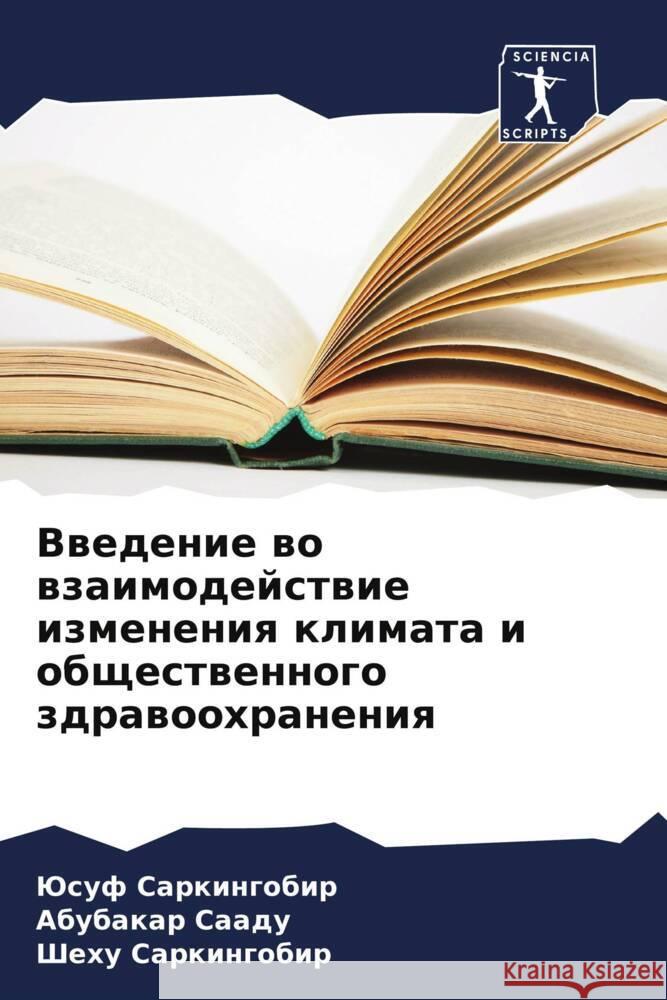 SCIENCIA
SCRIPTS

Введение во взаимодействие изменения климата и общественного здравоохранения

Юсуф Саркингобир
Абубакар Сааду
Шеху Саркингобир